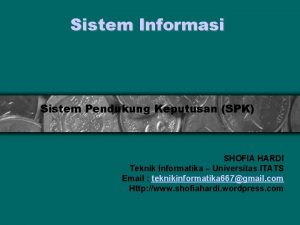 Sistem Informasi

Sistem Pendukung Keputusan (SPK)

SHOFIA HARDI
Teknik Informatika – Universitas ITATS
Email : teknikinformatika667@gmail.com
Http://www.shofiahardi.wordpress.com